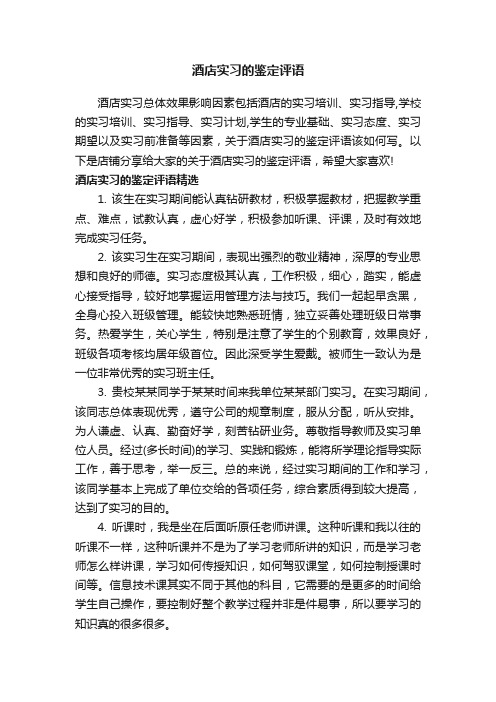 酒店实习的鉴定评语

酒店实习总体效果影响因素包括酒店的实习培训、实习指导,学校的实习培训、实习指导、实习计划,学生的专业基础、实习态度、实习期望以及实习前准备等因素，关于酒店实习的鉴定评语该如何写。以下是店铺分享给大家的关于酒店实习的鉴定评语，希望大家喜欢!

酒店实习的鉴定评语精选

1. 该生在实习期间能认真钻研教材，积极掌握教材，把握教学重点、难点，试教认真，虚心好学，积极参加听课、评课，及时有效地完成实习任务。

2. 该实习生在实习期间，表现出强烈的敬业精神，深厚的专业思想和良好的师德。实习态度极其认真，工作积极，细心，踏实，能虚心接受指导，较好地掌握运用管理方法与技巧。我们一起起早贪黑，全身心投入班级管理。能较快地熟悉班情，独立妥善处理班级日常事务。热爱学生，关心学生，特别是注意了学生的个别教育，效果良好，班级各项考核均居年级首位。因此深受学生爱戴。被师生一致认为是一位非常优秀的实习班主任。

3. 贵校某某同学于某某时间来我单位某某部门实习。在实习期间，该同志总体表现优秀，遵守公司的规章制度，服从分配，听从安排。为人谦虚、认真、勤奋好学，刻苦钻研业务。尊敬指导教师及实习单位人员。经过(多长时间)的学习、实践和锻炼，能将所学理论指导实际工作，善于思考，举一反三。总的来说，经过实习期间的工作和学习，该同学基本上完成了单位交给的各项任务，综合素质得到较大提高，达到了实习的目的。

4. 听课时，我是坐在后面听原任老师讲课。这种听课和我以往的听课不一样，这种听课并不是为了学习老师所讲的知识，而是学习老师怎么样讲课，学习如何传授知识，如何驾驭课堂，如何控制授课时间等。信息技术课其实不同于其他的科目，它需要的是更多的时间给学生自己操作，要控制好整个教学过程并非是件易事，所以要学习的知识真的很多很多。